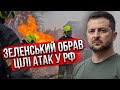 ЗЕЛЕНСЬКИЙ ОБРАВ ЦІЛІ АТАК У РФ